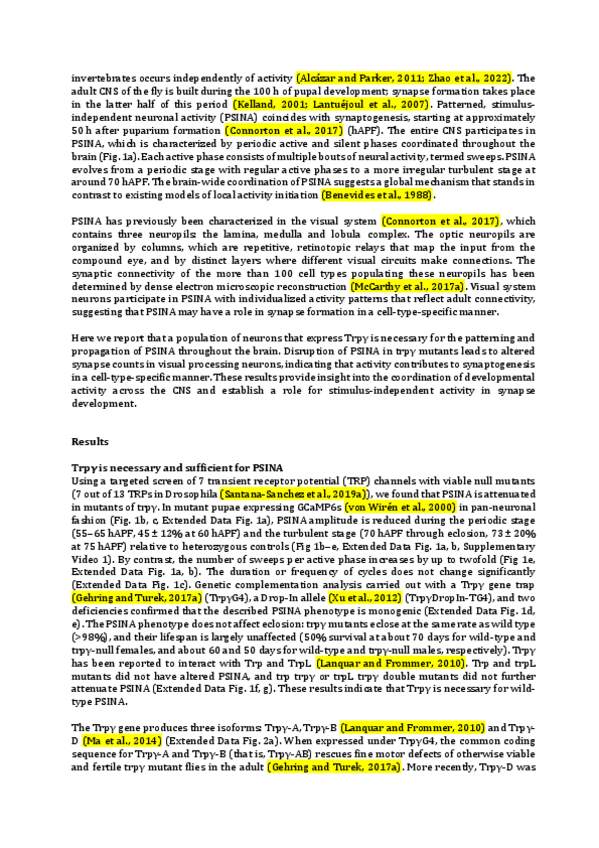 invertebrates occurs independently of activity (Alcázar and Parker, 2011; Zhao et al., 2022). The adult CNS of the fly is built during the 100 h of pupal development; synapse formation takes place in the latter half of this period (Kelland, 2001; Lantuéjoul et al., 2007). Patterned, stimulus-independent neuronal activity (PSINA) coincides with synaptogenesis, starting at approximately 50 h after puparium formation (Connorton et al., 2017) (hAPF). The entire CNS participates in PSINA, which is characterized by periodic active and silent phases coordinated throughout the brain (Fig. 1a). Each active phase consists of multiple bouts of neural activity, termed sweeps. PSINA evolves from a periodic stage with regular active phases to a more irregular turbulent stage at around 70 hAPF. The brain-wide coordination of PSINA suggests a global mechanism that stands in contrast to existing models of local activity initiation (Benevides et al., 1988).

PSINA has previously been characterized in the visual system (Connorton et al., 2017), which contains three neuropils: the lamina, medulla and lobula complex. The optic neuropils are organized by columns, which are repetitive, retinotopic relays that map the input from the compound eye, and by distinct layers where different visual circuits make connections. The synaptic connectivity of the more than 100 cell types populating these neuropils has been determined by dense electron microscopic reconstruction (McCarthy et al., 2017a). Visual system neurons participate in PSINA with individualized activity patterns that reflect adult connectivity, suggesting that PSINA may have a role in synapse formation in a cell-type-specific manner.

Here we report that a population of neurons that express Trpγ is necessary for the patterning and propagation of PSINA throughout the brain. Disruption of PSINA in trpγ mutants leads to altered synapse counts in visual processing neurons, indicating that activity contributes to synaptogenesis in a cell-type-specific manner. These results provide insight into the coordination of developmental activity across the CNS and establish a role for stimulus-independent activity in synapse development.

Results

Trpγ is necessary and sufficient for PSINA
Using a targeted screen of 7 transient receptor potential (TRP) channels with viable null mutants (7 out of 13 TRPs in Drosophila (Santana-Sanchez et al., 2019a)), we found that PSINA is attenuated in mutants of trpγ. In mutant pupae expressing GCaMP6s (von Wirén et al., 2000) in pan-neuronal fashion (Fig. 1b, c, Extended Data Fig. 1a), PSINA amplitude is reduced during the periodic stage (55–65 hAPF, 45 ± 12% at 60 hAPF) and the turbulent stage (70 hAPF through eclosion, 73 ± 20% at 75 hAPF) relative to heterozygous controls (Fig 1b–e, Extended Data Fig. 1a, b, Supplementary Video 1). By contrast, the number of sweeps per active phase increases by up to twofold (Fig 1e, Extended Data Fig. 1a, b). The duration or frequency of cycles does not change significantly (Extended Data Fig. 1c). Genetic complementation analysis carried out with a Trpγ gene trap (Gehring and Turek, 2017a) (TrpγG4), a Drop-In allele (Xu et al., 2012) (TrpγDropIn-TG4), and two deficiencies confirmed that the described PSINA phenotype is monogenic (Extended Data Fig. 1d, e). The PSINA phenotype does not affect eclosion: trpγ mutants eclose at the same rate as wild type (>98%), and their lifespan is largely unaffected (50% survival at about 70 days for wild-type and trpγ-null females, and about 60 and 50 days for wild-type and trpγ-null males, respectively). Trpγ has been reported to interact with Trp and TrpL (Lanquar and Frommer, 2010). Trp and trpL mutants did not have altered PSINA, and trp trpγ or trpL trpγ double mutants did not further attenuate PSINA (Extended Data Fig. 1f, g). These results indicate that Trpγ is necessary for wild-type PSINA.

The Trpγ gene produces three isoforms: Trpγ-A, Trpγ-B (Lanquar and Frommer, 2010) and Trpγ-D (Ma et al., 2014) (Extended Data Fig. 2a). When expressed under TrpγG4, the common coding sequence for Trpγ-A and Trpγ-B (that is, Trpγ-AB) rescues fine motor defects of otherwise viable and fertile trpγ mutant flies in the adult (Gehring and Turek, 2017a). More recently, Trpγ-D was